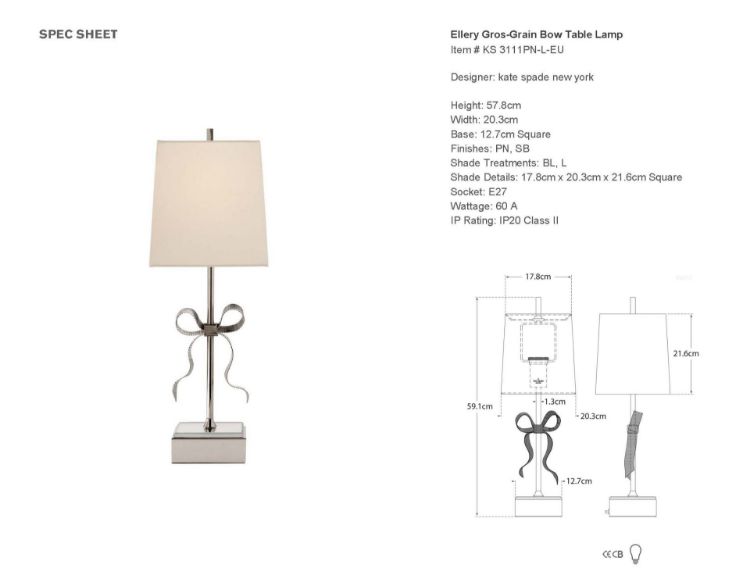 SPEC SHEET

Ellery Gros-Grain Bow Table Lamp
Item # KS 3111PN-L-EU

Designer: kate spade new york

Height: 57.8cm
Width: 20.3cm
Base: 12.7cm Square
Finishes: PN, SB
Shade Treatments: BL, L
Shade Details: 17.8cm x 20.3cm x 21.6cm Square
Socket: E27
Wattage: 60 A
IP Rating: IP20 Class II

17.8cm
21.6cm
1.3cm
59.1cm
20.3cm
12.7cm

CE CB